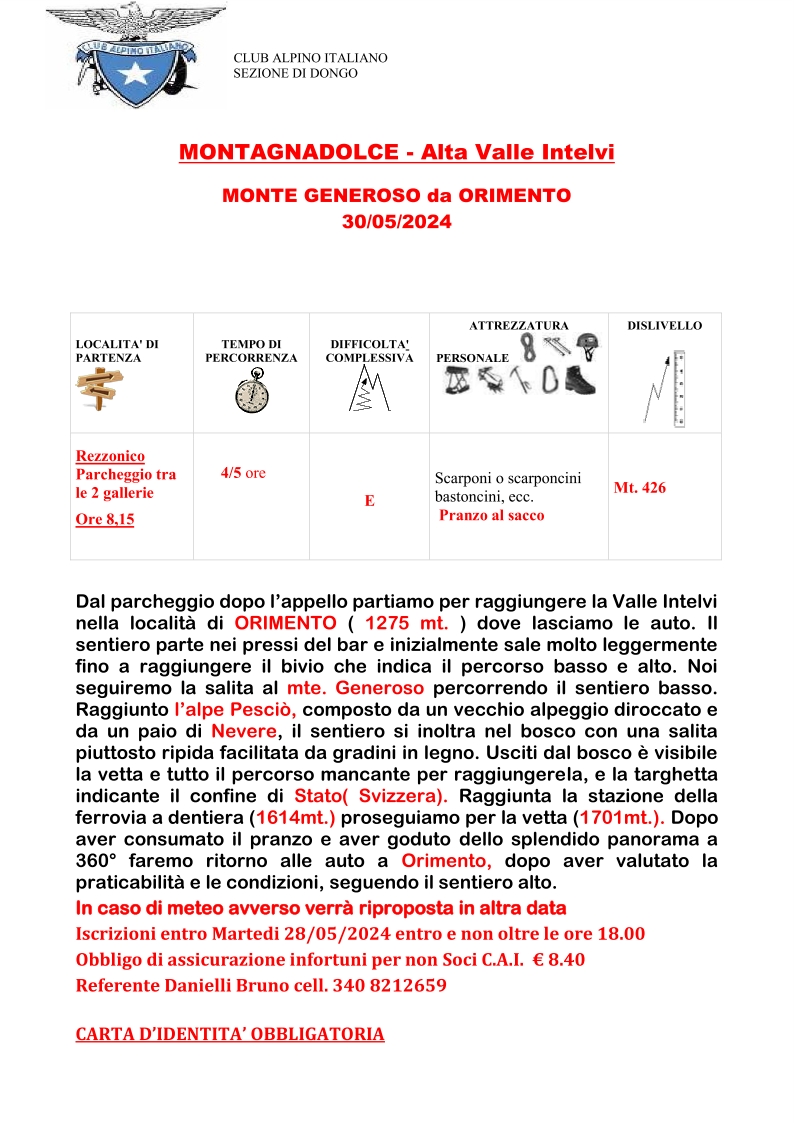 CLUB ALPINO ITALIANO

CLUB ALPINO ITALIANO
SEZIONE DI DONGO

MONTAGNADOLCE - Alta Valle Intelvi

MONTE GENEROSO da ORIMENTO
30/05/2024

| LOCALITA' DI PARTENZA | TEMPO DI PERCORRENZA | DIFFICOLTA' COMPLESSIVA | ATTREZZATURA PERSONALE | DISLIVELLO |
|---|---|---|---|---|
| Rezzonico Parcheggio tra le 2 gallerie Ore 8,15 | 4/5 ore | E | Scarponi o scarponcini bastoncini, ecc. Pranzo al sacco | Mt. 426 |

Dal parcheggio dopo l'appello partiamo per raggiungere la Valle Intelvi nella località di ORIMENTO ( 1275 mt. ) dove lasciamo le auto. Il sentiero parte nei pressi del bar e inizialmente sale molto leggermente fino a raggiungere il bivio che indica il percorso basso e alto. Noi seguiremo la salita al mte. Generoso percorrendo il sentiero basso. Raggiunto l'alpe Pesciò, composto da un vecchio alpeggio diroccato e da un paio di Nevere, il sentiero si inoltra nel bosco con una salita piuttosto ripida facilitata da gradini in legno. Usciti dal bosco è visibile la vetta e tutto il percorso mancante per raggiungerela, e la targhetta indicante il confine di Stato( Svizzera). Raggiunta la stazione della ferrovia a dentiera (1614mt.) proseguiamo per la vetta (1701mt.). Dopo aver consumato il pranzo e aver goduto dello splendido panorama a 360° faremo ritorno alle auto a Orimento, dopo aver valutato la praticabilità e le condizioni, seguendo il sentiero alto.

In caso di meteo avverso verrà riproposta in altra data

Iscrizioni entro Martedi 28/05/2024 entro e non oltre le ore 18.00

Obbligo di assicurazione infortuni per non Soci C.A.I. € 8.40

Referente Danielli Bruno cell. 340 8212659

CARTA D'IDENTITA' OBBLIGATORIA